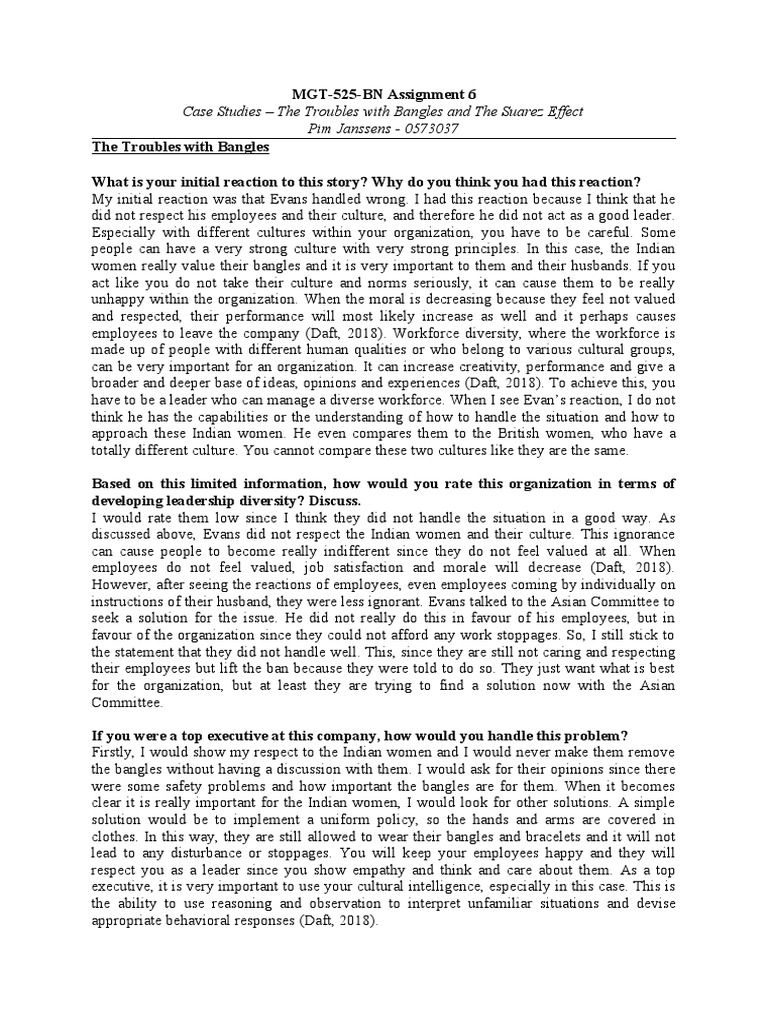 MGT-525-BN Assignment 6
Case Studies – The Troubles with Bangles and The Suarez Effect
Pim Janssens - 0573037

The Troubles with Bangles

What is your initial reaction to this story? Why do you think you had this reaction?
My initial reaction was that Evans handled wrong. I had this reaction because I think that he did not respect his employees and their culture, and therefore he did not act as a good leader. Especially with different cultures within your organization, you have to be careful. Some people can have a very strong culture with very strong principles. In this case, the Indian women really value their bangles and it is very important to them and their husbands. If you act like you do not take their culture and norms seriously, it can cause them to be really unhappy within the organization. When the moral is decreasing because they feel not valued and respected, their performance will most likely increase as well and it perhaps causes employees to leave the company (Daft, 2018). Workforce diversity, where the workforce is made up of people with different human qualities or who belong to various cultural groups, can be very important for an organization. It can increase creativity, performance and give a broader and deeper base of ideas, opinions and experiences (Daft, 2018). To achieve this, you have to be a leader who can manage a diverse workforce. When I see Evan's reaction, I do not think he has the capabilities or the understanding of how to handle the situation and how to approach these Indian women. He even compares them to the British women, who have a totally different culture. You cannot compare these two cultures like they are the same.

Based on this limited information, how would you rate this organization in terms of developing leadership diversity? Discuss.
I would rate them low since I think they did not handle the situation in a good way. As discussed above, Evans did not respect the Indian women and their culture. This ignorance can cause people to become really indifferent since they do not feel valued at all. When employees do not feel valued, job satisfaction and morale will decrease (Daft, 2018). However, after seeing the reactions of employees, even employees coming by individually on instructions of their husband, they were less ignorant. Evans talked to the Asian Committee to seek a solution for the issue. He did not really do this in favour of his employees, but in favour of the organization since they could not afford any work stoppages. So, I still stick to the statement that they did not handle well. This, since they are still not caring and respecting their employees but lift the ban because they were told to do so. They just want what is best for the organization, but at least they are trying to find a solution now with the Asian Committee.

If you were a top executive at this company, how would you handle this problem?
Firstly, I would show my respect to the Indian women and I would never make them remove the bangles without having a discussion with them. I would ask for their opinions since there were some safety problems and how important the bangles are for them. When it becomes clear it is really important for the Indian women, I would look for other solutions. A simple solution would be to implement a uniform policy, so the hands and arms are covered in clothes. In this way, they are still allowed to wear their bangles and bracelets and it will not lead to any disturbance or stoppages. You will keep your employees happy and they will respect you as a leader since you show empathy and think and care about them. As a top executive, it is very important to use your cultural intelligence, especially in this case. This is the ability to use reasoning and observation to interpret unfamiliar situations and devise appropriate behavioral responses (Daft, 2018).